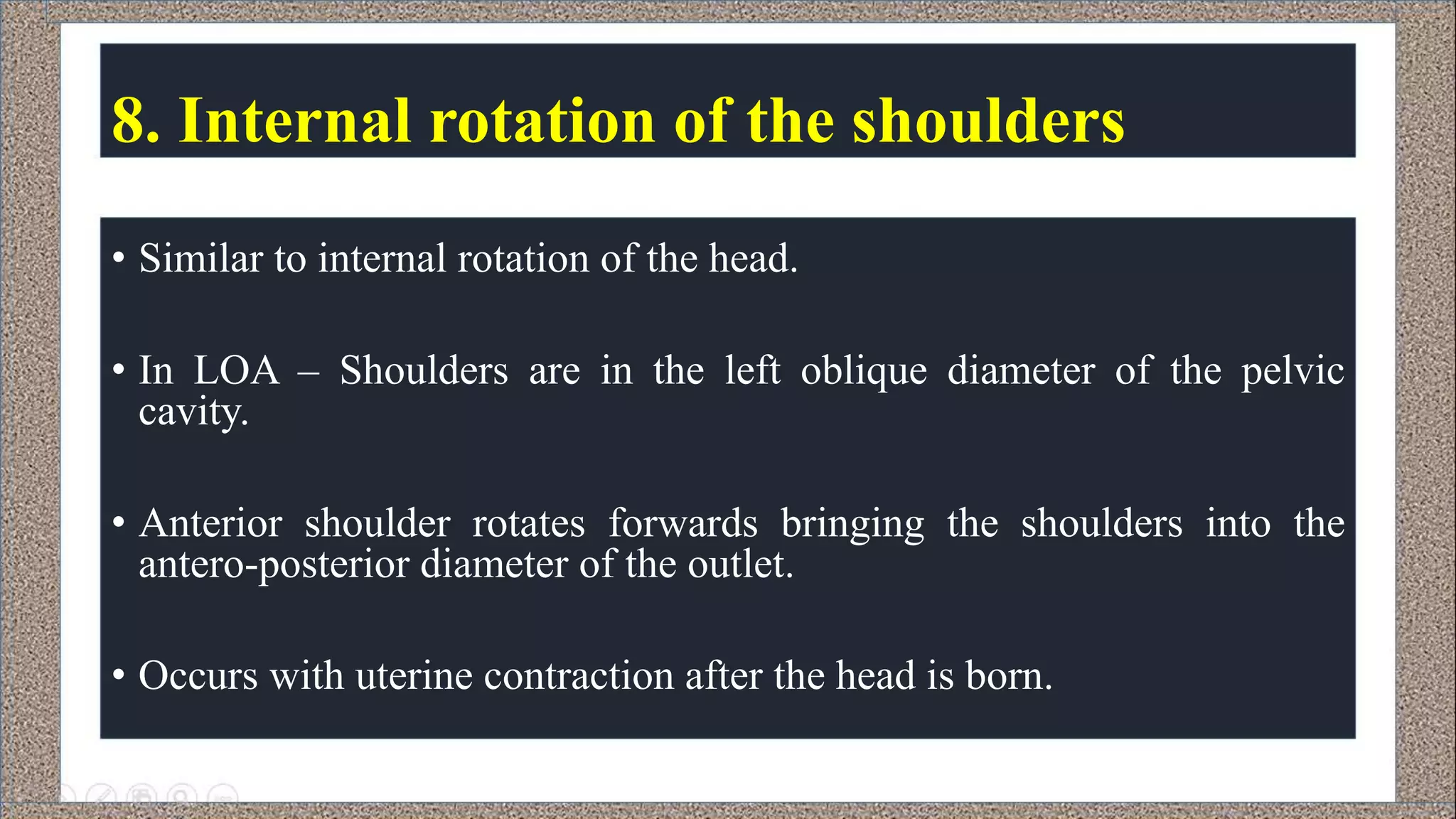 8. Internal rotation of the shoulders

• Similar to internal rotation of the head.

• In LOA – Shoulders are in the left oblique diameter of the pelvic cavity.

• Anterior shoulder rotates forwards bringing the shoulders into the antero-posterior diameter of the outlet.

• Occurs with uterine contraction after the head is born.